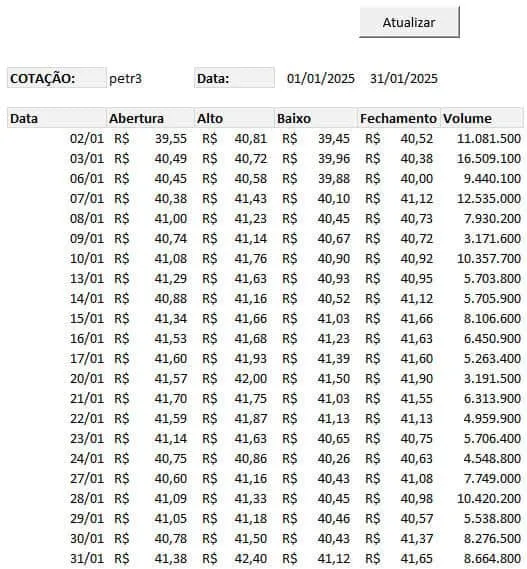 Atualizar

COTAÇÃO: petr3 Data: 01/01/2025 31/01/2025

| Data | Abertura | Alto | Baixo | Fechamento | Volume |
|---|---|---|---|---|---|
| 02/01 | R$ 39,55 | R$ 40,81 | R$ 39,45 | R$ 40,52 | 11.081.500 |
| 03/01 | R$ 40,49 | R$ 40,72 | R$ 39,96 | R$ 40,38 | 16.509.100 |
| 06/01 | R$ 40,45 | R$ 40,58 | R$ 39,88 | R$ 40,00 | 9.440.100 |
| 07/01 | R$ 40,38 | R$ 41,43 | R$ 40,10 | R$ 41,12 | 12.535.000 |
| 08/01 | R$ 41,00 | R$ 41,23 | R$ 40,45 | R$ 40,73 | 7.930.200 |
| 09/01 | R$ 40,74 | R$ 41,14 | R$ 40,67 | R$ 40,72 | 3.171.600 |
| 10/01 | R$ 41,08 | R$ 41,76 | R$ 40,90 | R$ 40,92 | 10.357.700 |
| 13/01 | R$ 41,29 | R$ 41,63 | R$ 40,93 | R$ 40,95 | 5.703.800 |
| 14/01 | R$ 40,88 | R$ 41,16 | R$ 40,52 | R$ 41,12 | 5.705.900 |
| 15/01 | R$ 41,34 | R$ 41,66 | R$ 41,03 | R$ 41,66 | 8.106.600 |
| 16/01 | R$ 41,53 | R$ 41,68 | R$ 41,23 | R$ 41,63 | 6.450.900 |
| 17/01 | R$ 41,60 | R$ 41,93 | R$ 41,39 | R$ 41,60 | 5.263.400 |
| 20/01 | R$ 41,57 | R$ 42,00 | R$ 41,50 | R$ 41,90 | 3.191.500 |
| 21/01 | R$ 41,70 | R$ 41,75 | R$ 41,03 | R$ 41,55 | 6.313.900 |
| 22/01 | R$ 41,59 | R$ 41,87 | R$ 41,13 | R$ 41,13 | 4.959.900 |
| 23/01 | R$ 41,14 | R$ 41,63 | R$ 40,65 | R$ 40,75 | 5.706.400 |
| 24/01 | R$ 40,75 | R$ 40,86 | R$ 40,26 | R$ 40,63 | 4.548.800 |
| 27/01 | R$ 40,60 | R$ 41,16 | R$ 40,43 | R$ 41,08 | 7.749.000 |
| 28/01 | R$ 41,09 | R$ 41,33 | R$ 40,45 | R$ 40,98 | 10.420.200 |
| 29/01 | R$ 41,05 | R$ 41,18 | R$ 40,46 | R$ 40,57 | 5.538.800 |
| 30/01 | R$ 40,78 | R$ 41,50 | R$ 40,43 | R$ 41,37 | 8.276.500 |
| 31/01 | R$ 41,38 | R$ 42,40 | R$ 41,12 | R$ 41,65 | 8.664.800 |